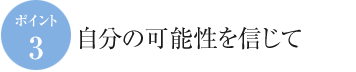 ポイント
3
自分の可能性を信じて